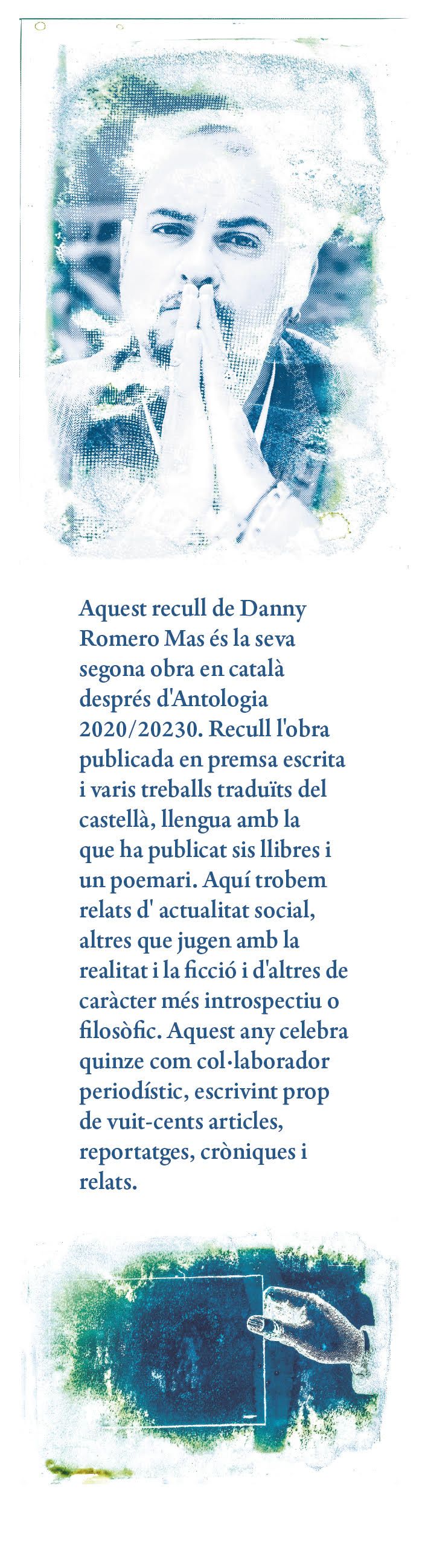 Aquest recull de Danny Romero Mas és la seva segona obra en català després d'Antologia 2020/20230. Recull l'obra publicada en premsa escrita i varis treballs traduïts del castellà, llengua amb la que ha publicat sis llibres i un poemari. Aquí trobem relats d' actualitat social, altres que jugen amb la realitat i la ficció i d'altres de caràcter més introspectiu o filosòfic. Aquest any celebra quinze com col·laborador periodístic, escrivint prop de vuit-cents articles, reportatges, cròniques i relats.